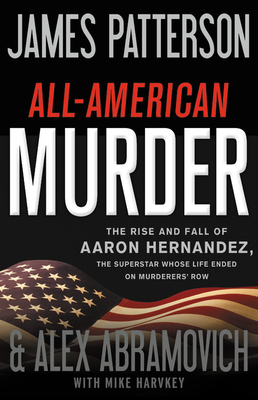 JAMES PATTERSON

ALL-AMERICAN
MURDER

THE RISE AND FALL OF
AARON HERNANDEZ,
THE SUPERSTAR WHOSE LIFE ENDED
ON MURDERERS' ROW

& ALEX ABRAMOVICH
WITH MIKE HARVKEY